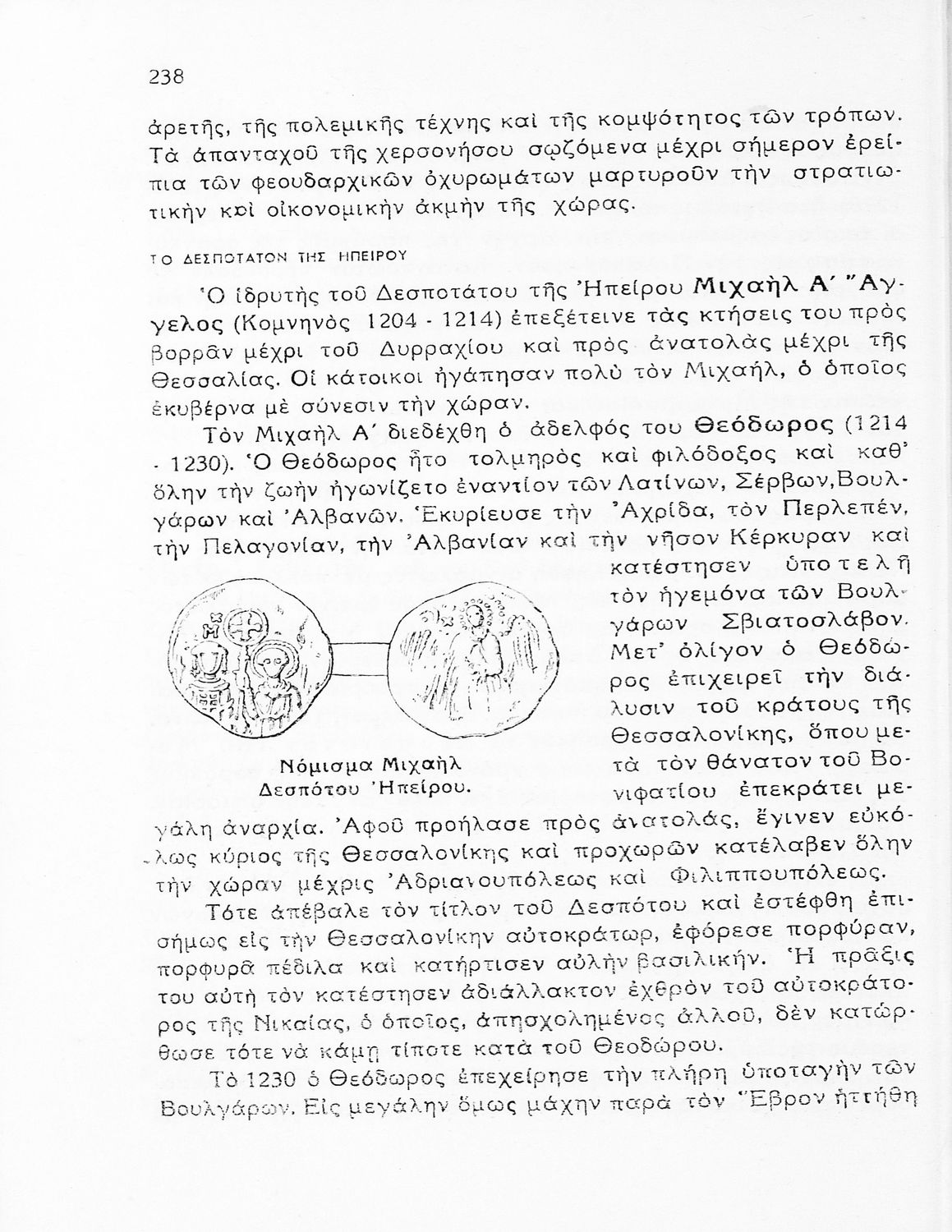 238

ἀρετῆς, τῆς πολεμικῆς τέχνης καὶ τῆς κομψότητος τῶν τρόπων. Τὰ ἁπανταχοῦ τῆς χερσονήσου σῳζόμενα μέχρι σήμερον ἐρείπια τῶν φεουδαρχικῶν ὀχυρωμάτων μαρτυροῦν τὴν στρατιωτικὴν καὶ οἰκονομικὴν ἀκμὴν τῆς χώρας.

ΤΟ ΔΕΣΠΟΤΑΤΟΝ ΤΗΣ ΗΠΕΙΡΟΥ

Ὁ ἱδρυτὴς τοῦ Δεσποτάτου τῆς Ἠπείρου Μιχαὴλ Α΄ Ἄγγελος (Κομνηνὸς 1204 - 1214) ἐπεξέτεινε τὰς κτήσεις του πρὸς βορρᾶν μέχρι τοῦ Δυρραχίου καὶ πρὸς ἀνατολὰς μέχρι τῆς Θεσσαλίας. Οἱ κάτοικοι ἠγάπησαν πολὺ τὸν Μιχαήλ, ὁ ὁποῖος ἐκυβέρνα μὲ σύνεσιν τὴν χώραν.

Τὸν Μιχαὴλ Α΄ διεδέχθη ὁ ἀδελφός του Θεόδωρος (1214 - 1230). Ὁ Θεόδωρος ἦτο τολμηρὸς καὶ φιλόδοξος καὶ καθ' ὅλην τὴν ζωὴν ἠγωνίζετο ἐναντίον τῶν Λατίνων, Σέρβων, Βουλγάρων καὶ Ἀλβανῶν. Ἐκυρίευσε τὴν Ἀχρίδα, τὸν Περλεπέν, τὴν Πελαγονίαν, τὴν Ἀλβανίαν καὶ τὴν νῆσον Κέρκυραν καὶ κατέστησεν ὑποτελῆ τὸν ἡγεμόνα τῶν Βουλγάρων Σβιατοσλάβον. Μετ' ὀλίγον ὁ Θεόδωρος ἐπιχειρεῖ τὴν διάλυσιν τοῦ κράτους τῆς Θεσσαλονίκης, ὅπου μετὰ τὸν θάνατον τοῦ Βονιφατίου ἐπεκράτει μεγάλη ἀναρχία. Ἀφοῦ προήλασε πρὸς ἀνατολάς, ἔγινεν εὐκόλως κύριος τῆς Θεσσαλονίκης καὶ προχωρῶν κατέλαβεν ὅλην τὴν χώραν μέχρις Ἀδριανουπόλεως καὶ Φιλιππουπόλεως.

Νόμισμα Μιχαὴλ Δεσπότου Ἠπείρου.

Τότε ἀπέβαλε τὸν τίτλον τοῦ Δεσπότου καὶ ἐστέφθη ἐπισήμως εἰς τὴν Θεσσαλονίκην αὐτοκράτωρ, ἐφόρεσε πορφύραν, πορφυρᾶ πέδιλα καὶ κατήρτισεν αὐλὴν βασιλικήν. Ἡ πρᾶξις του αὐτὴ τὸν κατέστησεν ἀδιάλλακτον ἐχθρὸν τοῦ αὐτοκράτορος τῆς Νικαίας, ὁ ὁποῖος, ἀπησχολημένος ἀλλοῦ, δὲν κατώρθωσε τότε νὰ κάμῃ τίποτε κατὰ τοῦ Θεοδώρου.

Τὸ 1230 ὁ Θεόδωρος ἐπεχείρησε τὴν πλήρη ὑποταγὴν τῶν Βουλγάρων. Εἰς μεγάλην ὅμως μάχην παρὰ τὸν Ἕβρον ἡττήθη